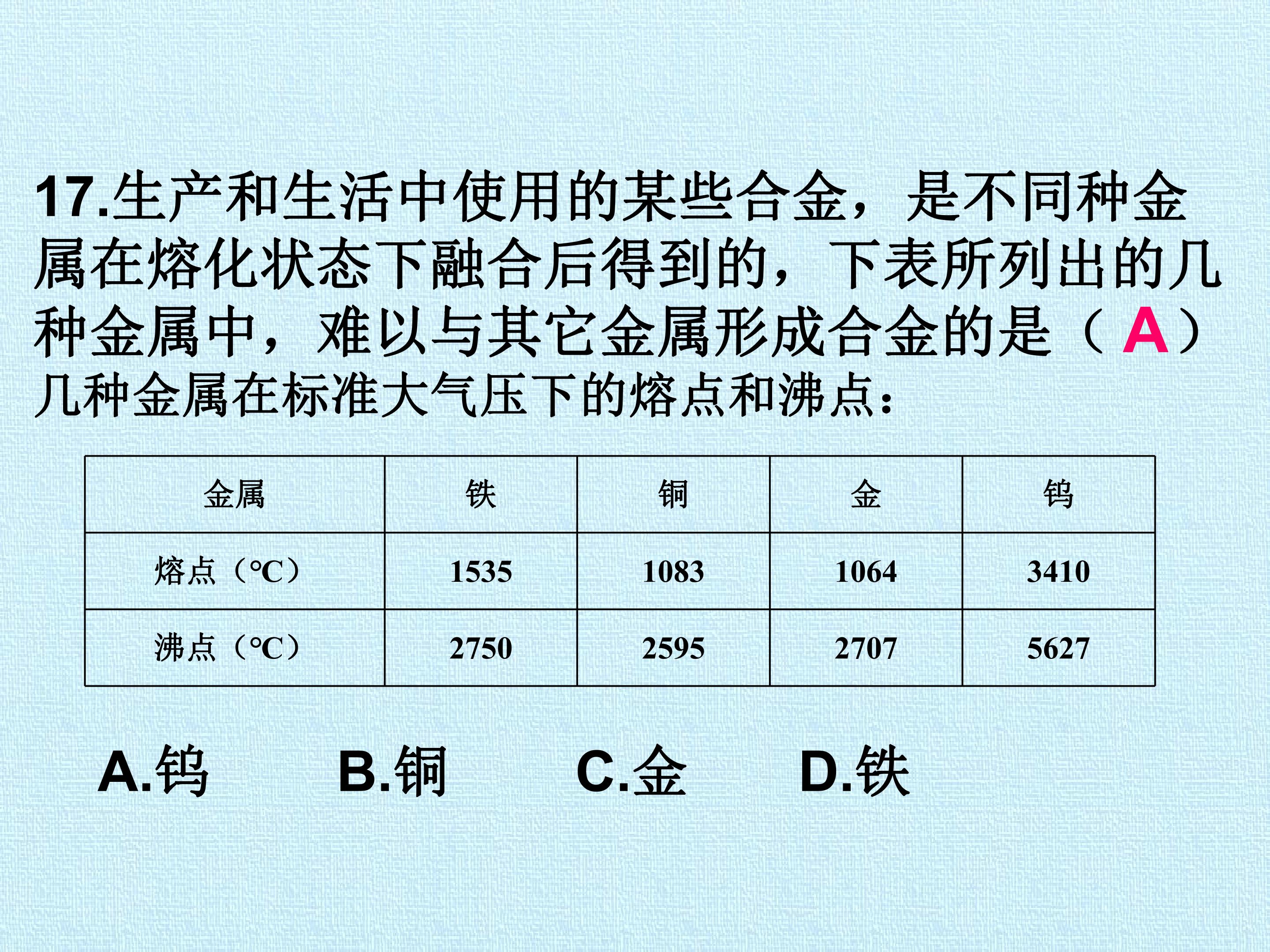 17.生产和生活中使用的某些合金，是不同种金属在熔化状态下融合后得到的，下表所列出的几种金属中，难以与其它金属形成合金的是（A）

几种金属在标准大气压下的熔点和沸点：

| 金属 | 铁 | 铜 | 金 | 钨 |
|---|---|---|---|---|
| 熔点（°C） | 1535 | 1083 | 1064 | 3410 |
| 沸点（°C） | 2750 | 2595 | 2707 | 5627 |

A.钨 B.铜 C.金 D.铁